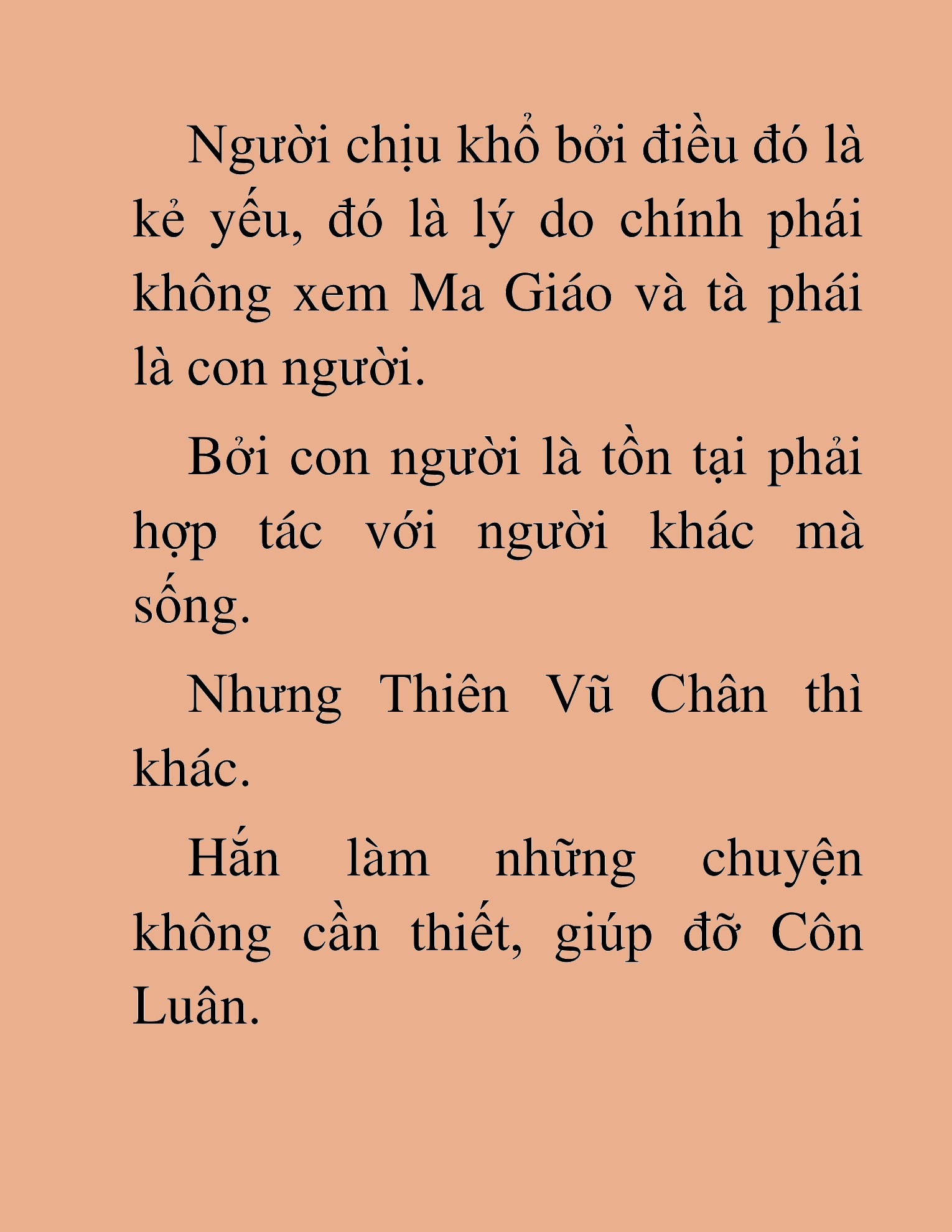 Người chịu khổ bởi điều đó là kẻ yếu, đó là lý do chính phái không xem Ma Giáo và tà phái là con người.

Bởi con người là tồn tại phải hợp tác với người khác mà sống.

Nhưng Thiên Vũ Chân thì khác.

Hắn làm những chuyện không cần thiết, giúp đỡ Côn Luân.